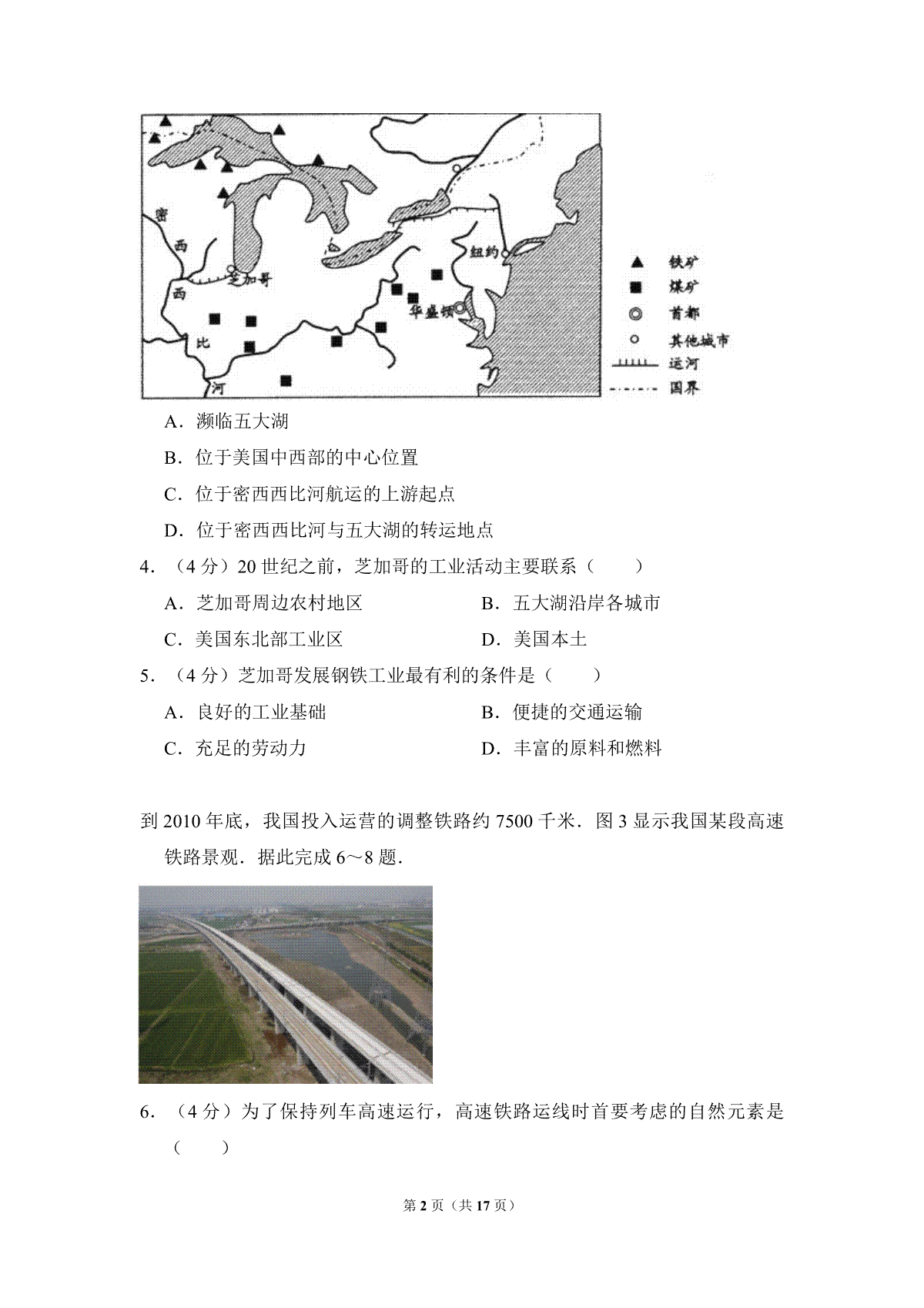 密
西
西
比
河
芝加哥
纽约
华盛顿
铁矿
煤矿
首都
其他城市
运河
国界

A．濒临五大湖

B．位于美国中西部的中心位置

C．位于密西西比河航运的上游起点

D．位于密西西比河与五大湖的转运地点

4．（4 分）20 世纪之前，芝加哥的工业活动主要联系（　　）

A．芝加哥周边农村地区　　B．五大湖沿岸各城市

C．美国东北部工业区　　D．美国本土

5．（4 分）芝加哥发展钢铁工业最有利的条件是（　　）

A．良好的工业基础　　B．便捷的交通运输

C．充足的劳动力　　D．丰富的原料和燃料

到 2010 年底，我国投入运营的调整铁路约 7500 千米．图 3 显示我国某段高速铁路景观．据此完成 6～8 题．

6．（4 分）为了保持列车高速运行，高速铁路运线时首要考虑的自然元素是（　　）

第 2 页（共 17 页）